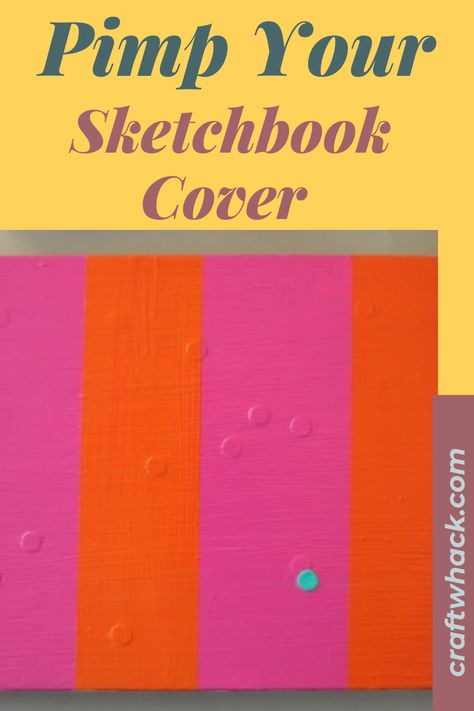 Pimp Your
Sketchbook
Cover

craftwhack.com